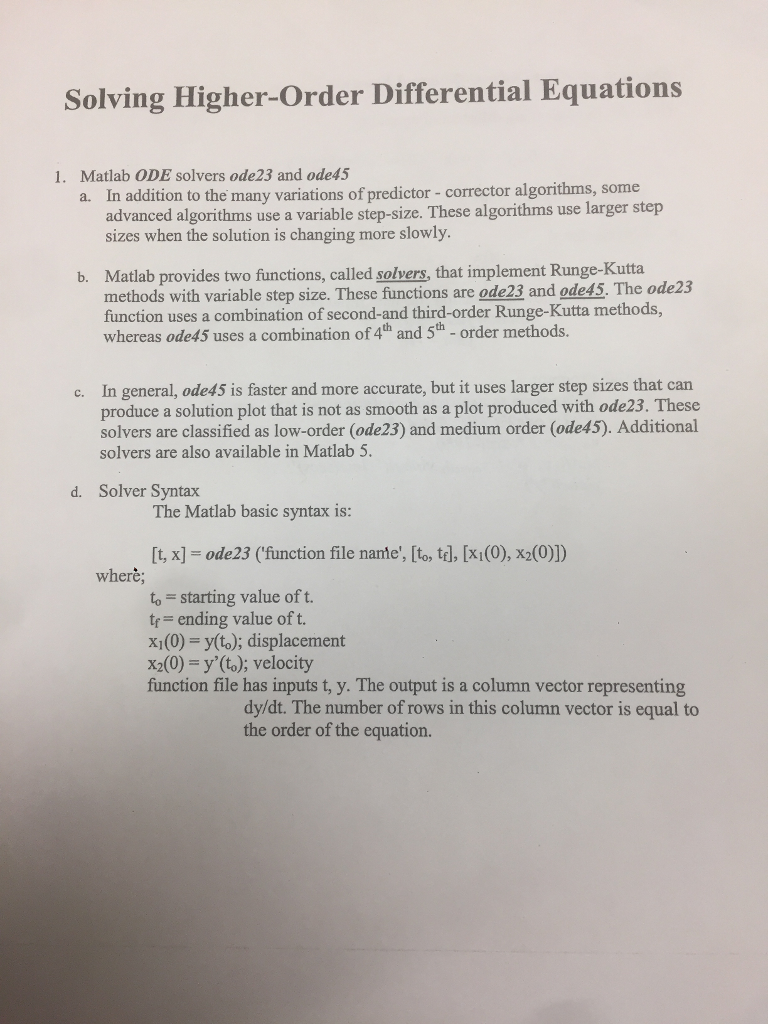 Solving Higher-Order Differential Equations

1. Matlab ODE solvers ode23 and ode45

a. In addition to the many variations of predictor - corrector algorithms, some advanced algorithms use a variable step-size. These algorithms use larger step sizes when the solution is changing more slowly.

b. Matlab provides two functions, called solvers, that implement Runge-Kutta methods with variable step size. These functions are ode23 and ode45. The ode23 function uses a combination of second-and third-order Runge-Kutta methods, whereas ode45 uses a combination of $4^{th}$ and $5^{th}$ - order methods.

c. In general, ode45 is faster and more accurate, but it uses larger step sizes that can produce a solution plot that is not as smooth as a plot produced with ode23. These solvers are classified as low-order (ode23) and medium order (ode45). Additional solvers are also available in Matlab 5.

d. Solver Syntax
The Matlab basic syntax is:

[t, x] = ode23 ('function file name', [$t_o$, $t_f$], [$x_1(0)$, $x_2(0)$])

where;
$t_o$ = starting value of t.
$t_f$ = ending value of t.
$x_1(0) = y(t_o)$; displacement
$x_2(0) = y'(t_o)$; velocity
function file has inputs t, y. The output is a column vector representing dy/dt. The number of rows in this column vector is equal to the order of the equation.